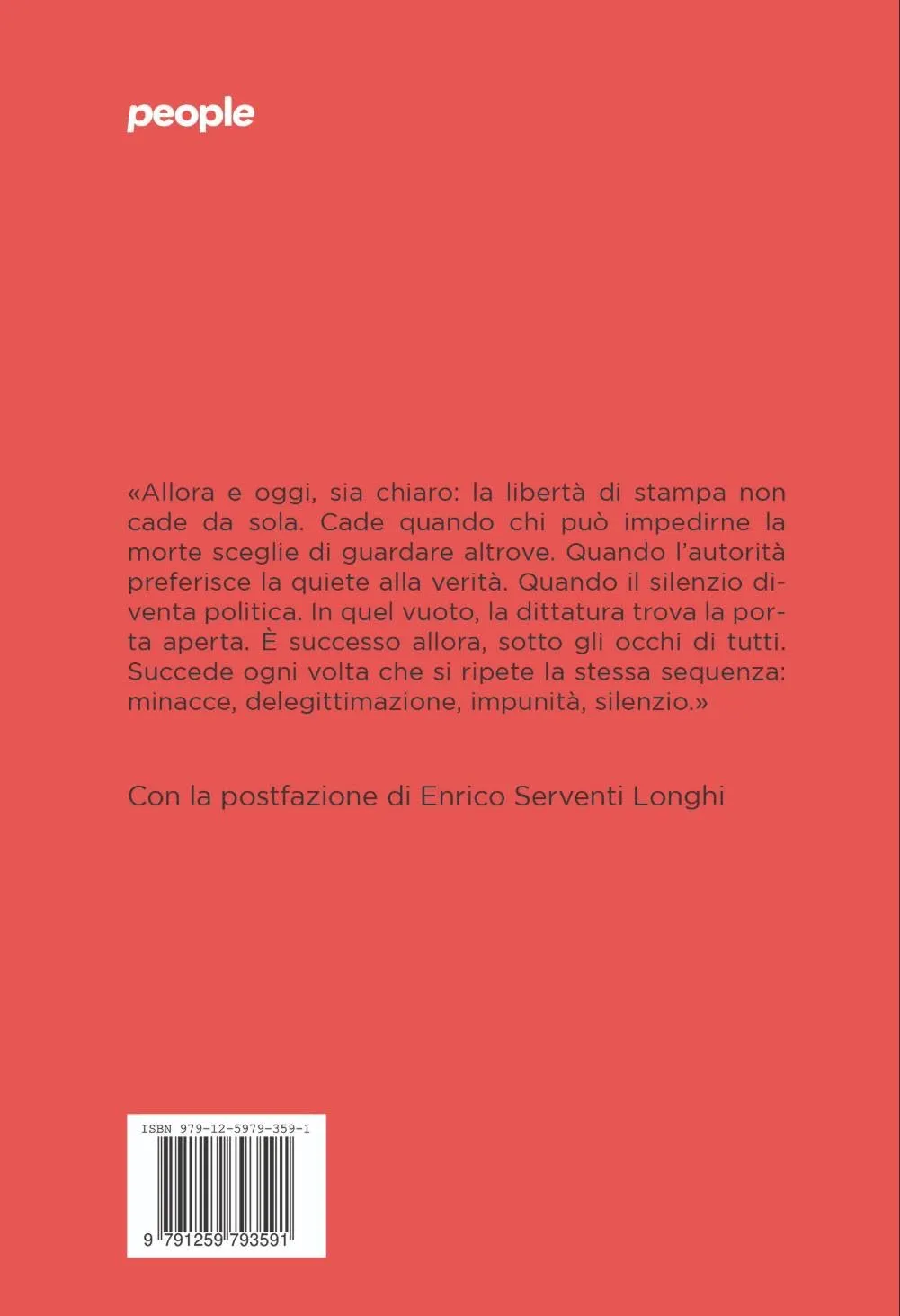 people

«Allora e oggi, sia chiaro: la libertà di stampa non cade da sola. Cade quando chi può impedirne la morte sceglie di guardare altrove. Quando l'autorità preferisce la quiete alla verità. Quando il silenzio diventa politica. In quel vuoto, la dittatura trova la porta aperta. È successo allora, sotto gli occhi di tutti. Succede ogni volta che si ripete la stessa sequenza: minacce, delegittimazione, impunità, silenzio.»

Con la postfazione di Enrico Serventi Longhi

ISBN 979-12-5979-359-1

9 791259 793591